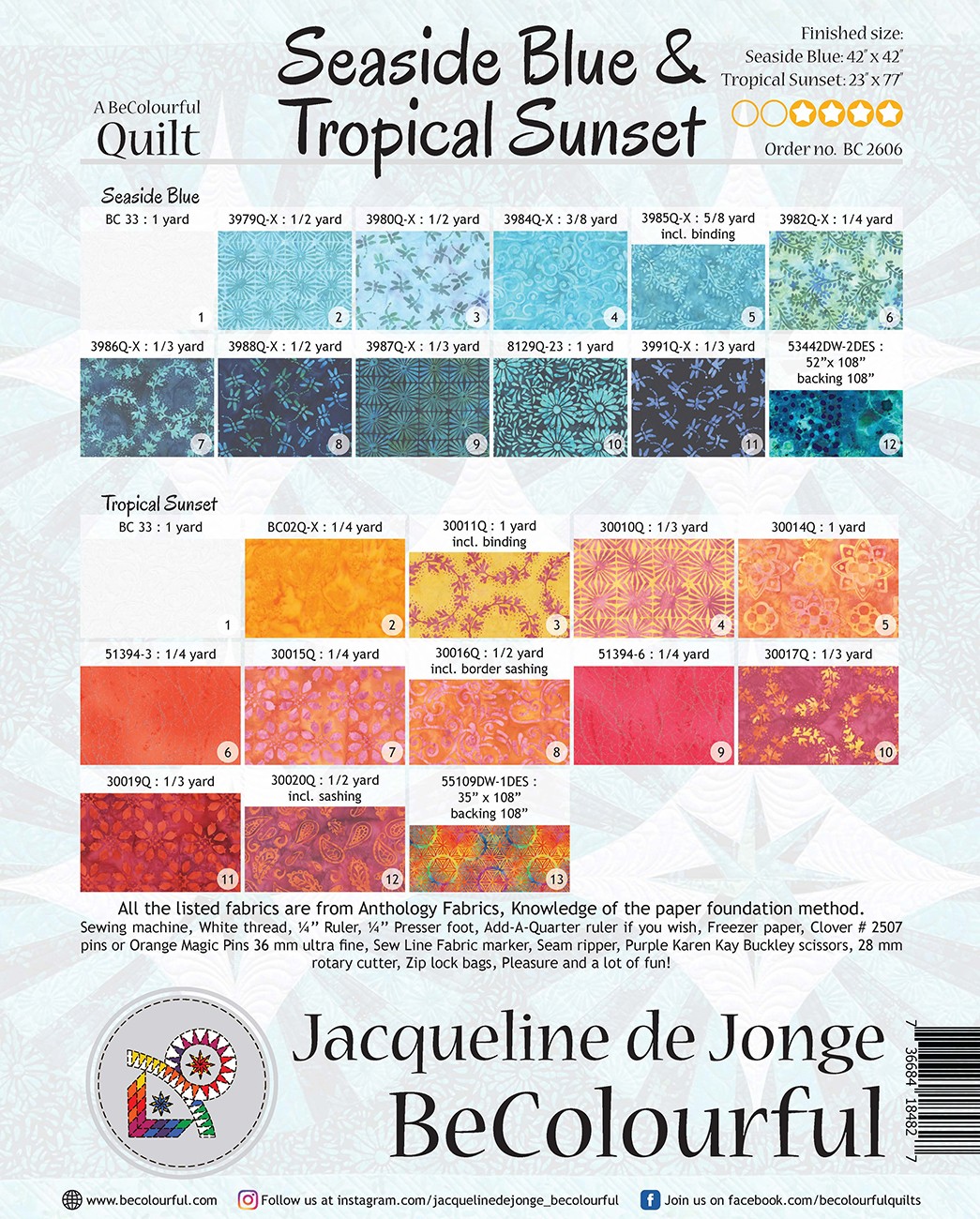 A BeColourful
Quilt

Seaside Blue &
Tropical Sunset

Finished size:
Seaside Blue: 42" x 42"
Tropical Sunset: 23" x 77"

Order no. BC 2606

Seaside Blue

BC 33 : 1 yard
1

3979Q-X : 1/2 yard
2

3980Q-X : 1/2 yard
3

3984Q-X : 3/8 yard
4

3985Q-X : 5/8 yard
incl. binding
5

3982Q-X : 1/4 yard
6

3986Q-X : 1/3 yard
7

3988Q-X : 1/2 yard
8

3987Q-X : 1/3 yard
9

8129Q-23 : 1 yard
10

3991Q-X : 1/3 yard
11

53442DW-2DES :
52"x 108"
backing 108"
12

Tropical Sunset

BC 33 : 1 yard
1

BC02Q-X : 1/4 yard
2

30011Q : 1 yard
incl. binding
3

30010Q : 1/3 yard
4

30014Q : 1 yard
5

51394-3 : 1/4 yard
6

30015Q : 1/4 yard
7

30016Q : 1/2 yard
incl. border sashing
8

51394-6 : 1/4 yard
9

30017Q : 1/3 yard
10

30019Q : 1/3 yard
11

30020Q : 1/2 yard
incl. sashing
12

55109DW-1DES :
35" x 108"
backing 108"
13

All the listed fabrics are from Anthology Fabrics, Knowledge of the paper foundation method.
Sewing machine, White thread, ¼" Ruler, ¼" Presser foot, Add-A-Quarter ruler if you wish, Freezer paper, Clover # 2507 pins or Orange Magic Pins 36 mm ultra fine, Sew Line Fabric marker, Seam ripper, Purple Karen Kay Buckley scissors, 28 mm rotary cutter, Zip lock bags, Pleasure and a lot of fun!

Jacqueline de Jonge
BeColourful

7 36684 18482 7

www.becolourful.com
Follow us at instagram.com/jacquelinedejonge_becolourful
Join us on facebook.com/becolourfulquilts